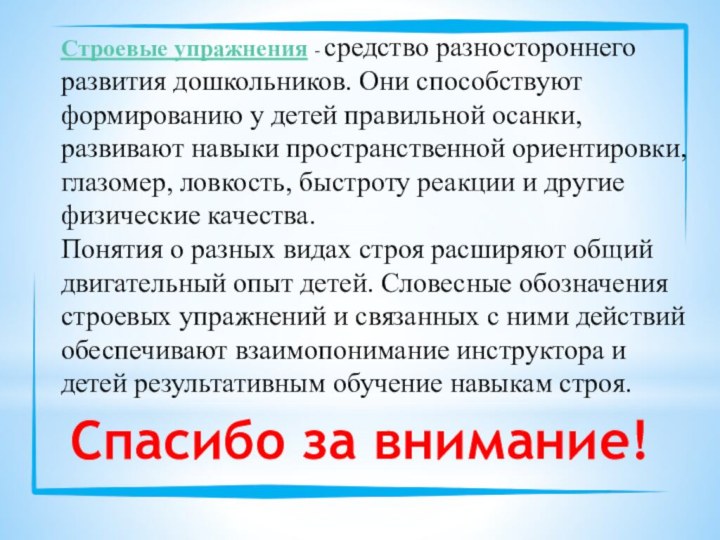 Строевые упражнения - средство разностороннего развития дошкольников. Они способствуют формированию у детей правильной осанки, развивают навыки пространственной ориентировки, глазомер, ловкость, быстроту реакции и другие физические качества.
Понятия о разных видах строя расширяют общий двигательный опыт детей. Словесные обозначения строевых упражнений и связанных с ними действий обеспечивают взаимопонимание инструктора и детей результативным обучение навыкам строя.

Спасибо за внимание!